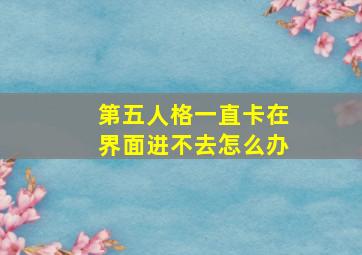 第五人格一直卡在界面进不去怎么办